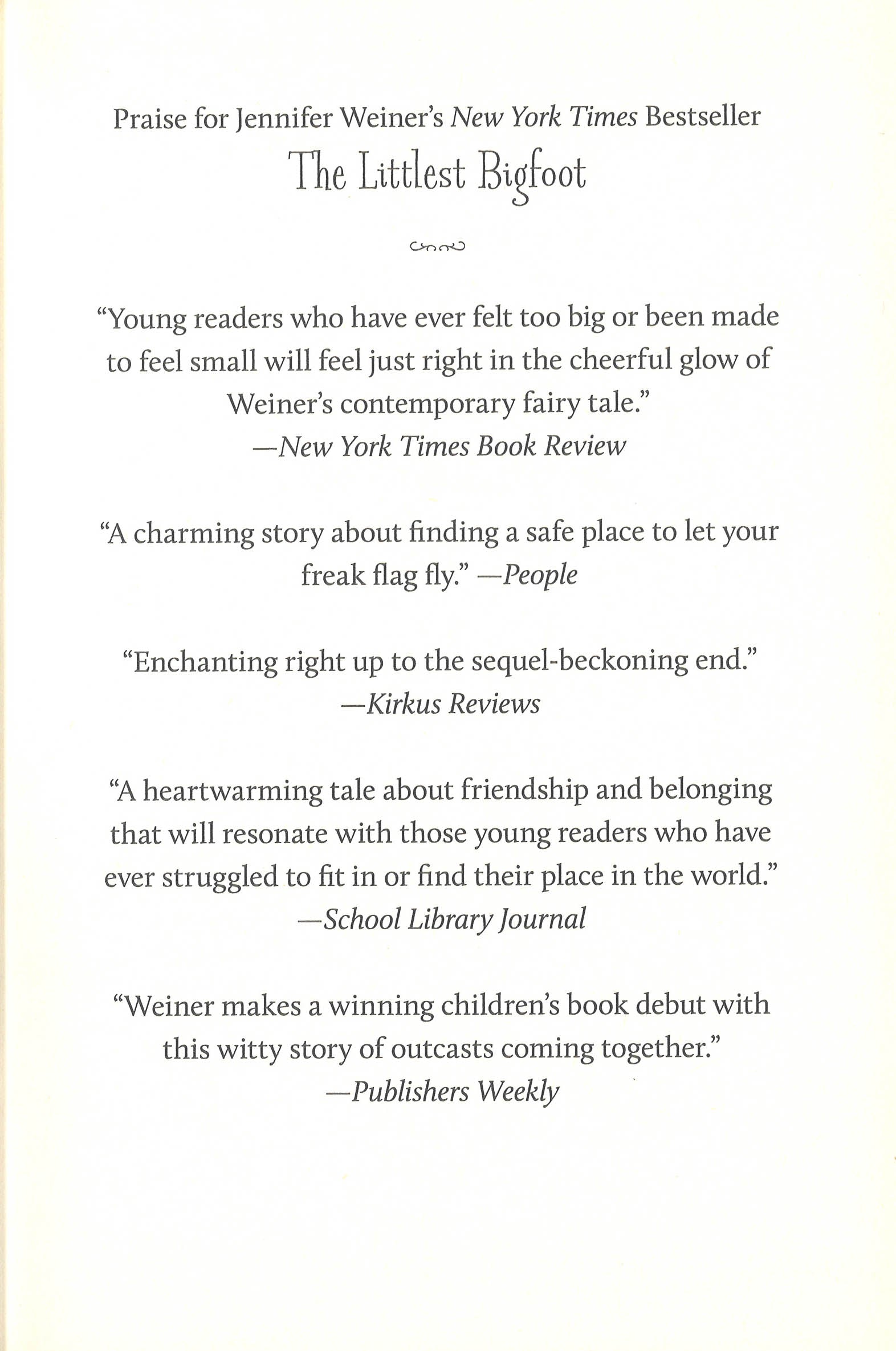 Praise for Jennifer Weiner's New York Times Bestseller
The Littlest Bigfoot

"Young readers who have ever felt too big or been made to feel small will feel just right in the cheerful glow of Weiner's contemporary fairy tale."
—New York Times Book Review

"A charming story about finding a safe place to let your freak flag fly." —People

"Enchanting right up to the sequel-beckoning end."
—Kirkus Reviews

"A heartwarming tale about friendship and belonging that will resonate with those young readers who have ever struggled to fit in or find their place in the world."
—School Library Journal

"Weiner makes a winning children's book debut with this witty story of outcasts coming together."
—Publishers Weekly